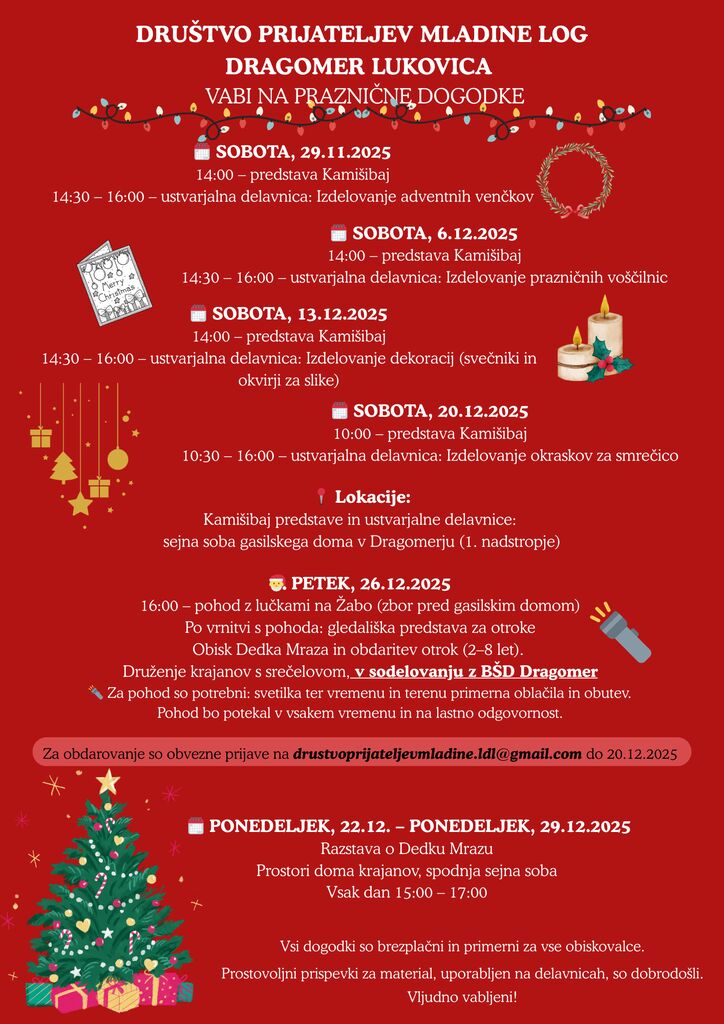 DRUŠTVO PRIJATELJEV MLADINE LOG DRAGOMER LUKOVICA
VABI NA PRAZNIČNE DOGODKE

SOBOTA, 29.11.2025
14:00 – predstava Kamišibaj
14:30 – 16:00 – ustvarjalna delavnica: Izdelovanje adventnih venčkov

SOBOTA, 6.12.2025
14:00 – predstava Kamišibaj
14:30 – 16:00 – ustvarjalna delavnica: Izdelovanje prazničnih voščilnic

Merry Christmas

SOBOTA, 13.12.2025
14:00 – predstava Kamišibaj
14:30 – 16:00 – ustvarjalna delavnica: Izdelovanje dekoracij (svečniki in okvirji za slike)

SOBOTA, 20.12.2025
10:00 – predstava Kamišibaj
10:30 – 16:00 – ustvarjalna delavnica: Izdelovanje okraskov za smrečico

Lokacije:
Kamišibaj predstave in ustvarjalne delavnice:
sejna soba gasilskega doma v Dragomerju (1. nadstropje)

PETEK, 26.12.2025
16:00 – pohod z lučkami na Žabo (zbor pred gasilskim domom)
Po vrnitvi s pohoda: gledališka predstava za otroke
Obisk Dedka Mraza in obdaritev otrok (2–8 let).
Druženje krajanov s srečelovom, v sodelovanju z BŠD Dragomer
Za pohod so potrebni: svetilka ter vremenu in terenu primerna oblačila in obutev.
Pohod bo potekal v vsakem vremenu in na lastno odgovornost.

Za obdarovanje so obvezne prijave na drustvoprijateljevmladine.ldl@gmail.com do 20.12.2025

PONEDELJEK, 22.12. – PONEDELJEK, 29.12.2025
Razstava o Dedku Mrazu
Prostori doma krajanov, spodnja sejna soba
Vsak dan 15:00 – 17:00

Vsi dogodki so brezplačni in primerni za vse obiskovalce.
Prostovoljni prispevki za material, uporabljen na delavnicah, so dobrodošli.
Vljudno vabljeni!